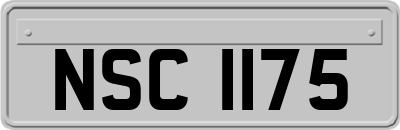 NSC 1175